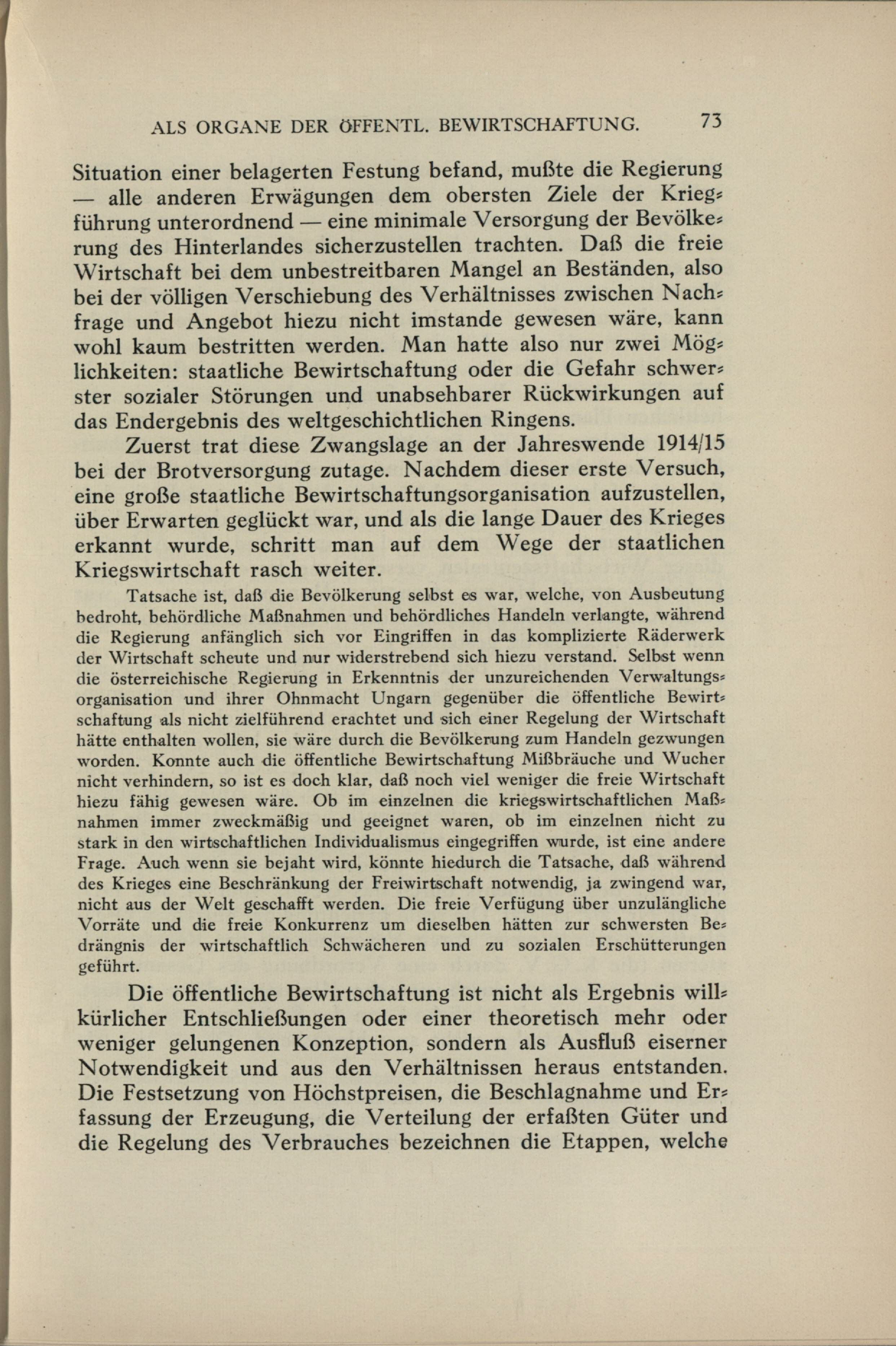 ALS ORGANE DER ÖFFENTL. BEWIRTSCHAFTUNG. 73

Situation einer belagerten Festung befand, mußte die Regierung — alle anderen Erwägungen dem obersten Ziele der Kriegführung unterordnend — eine minimale Versorgung der Bevölkerung des Hinterlandes sicherzustellen trachten. Daß die freie Wirtschaft bei dem unbestreitbaren Mangel an Beständen, also bei der völligen Verschiebung des Verhältnisses zwischen Nachfrage und Angebot hiezu nicht imstande gewesen wäre, kann wohl kaum bestritten werden. Man hatte also nur zwei Möglichkeiten: staatliche Bewirtschaftung oder die Gefahr schwerster sozialer Störungen und unabsehbarer Rückwirkungen auf das Endergebnis des weltgeschichtlichen Ringens.

Zuerst trat diese Zwangslage an der Jahreswende 1914/15 bei der Brotversorgung zutage. Nachdem dieser erste Versuch, eine große staatliche Bewirtschaftungsorganisation aufzustellen, über Erwarten geglückt war, und als die lange Dauer des Krieges erkannt wurde, schritt man auf dem Wege der staatlichen Kriegswirtschaft rasch weiter.

Tatsache ist, daß die Bevölkerung selbst es war, welche, von Ausbeutung bedroht, behördliche Maßnahmen und behördliches Handeln verlangte, während die Regierung anfänglich sich vor Eingriffen in das komplizierte Räderwerk der Wirtschaft scheute und nur widerstrebend sich hiezu verstand. Selbst wenn die österreichische Regierung in Erkenntnis der unzureichenden Verwaltungsorganisation und ihrer Ohnmacht Ungarn gegenüber die öffentliche Bewirtschaftung als nicht zielführend erachtet und sich einer Regelung der Wirtschaft hätte enthalten wollen, sie wäre durch die Bevölkerung zum Handeln gezwungen worden. Konnte auch die öffentliche Bewirtschaftung Mißbräuche und Wucher nicht verhindern, so ist es doch klar, daß noch viel weniger die freie Wirtschaft hiezu fähig gewesen wäre. Ob im einzelnen die kriegswirtschaftlichen Maßnahmen immer zweckmäßig und geeignet waren, ob im einzelnen nicht zu stark in den wirtschaftlichen Individualismus eingegriffen wurde, ist eine andere Frage. Auch wenn sie bejaht wird, könnte hiedurch die Tatsache, daß während des Krieges eine Beschränkung der Freiwirtschaft notwendig, ja zwingend war, nicht aus der Welt geschafft werden. Die freie Verfügung über unzulängliche Vorräte und die freie Konkurrenz um dieselben hätten zur schwersten Bedrängnis der wirtschaftlich Schwächeren und zu sozialen Erschütterungen geführt.

Die öffentliche Bewirtschaftung ist nicht als Ergebnis willkürlicher Entschließungen oder einer theoretisch mehr oder weniger gelungenen Konzeption, sondern als Ausfluß eiserner Notwendigkeit und aus den Verhältnissen heraus entstanden. Die Festsetzung von Höchstpreisen, die Beschlagnahme und Erfassung der Erzeugung, die Verteilung der erfaßten Güter und die Regelung des Verbrauches bezeichnen die Etappen, welche